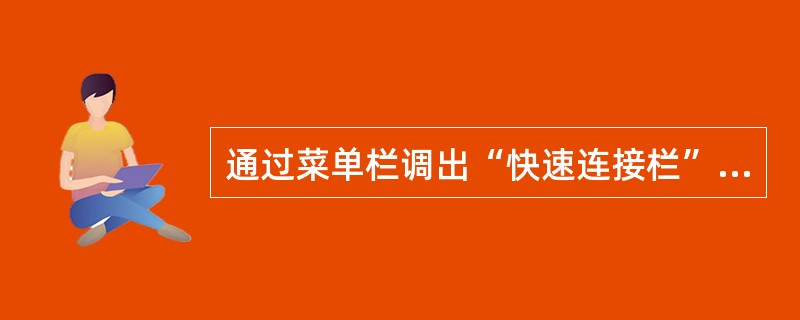 通过菜单栏调出“快速连接栏”...